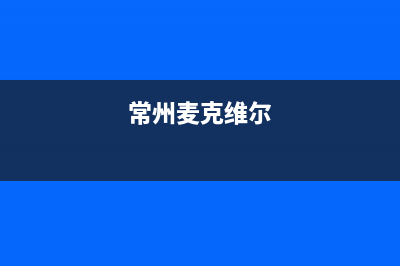 常州麦克维尔